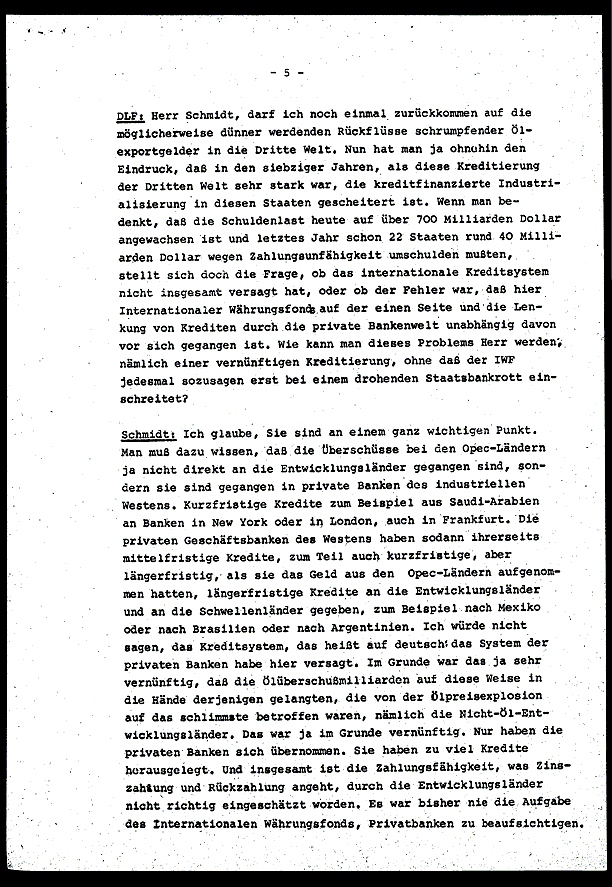 - 5 -

DLF: Herr Schmidt, darf ich noch einmal zurückkommen auf die möglicherweise dünner werdenden Rückflüsse schrumpfender Ölexportgelder in die Dritte Welt. Nun hat man ja ohnehin den Eindruck, daß in den siebziger Jahren, als diese Kreditierung der Dritten Welt sehr stark war, die kreditfinanzierte Industrialisierung in diesen Staaten gescheitert ist. Wenn man bedenkt, daß die Schuldenlast heute auf über 700 Milliarden Dollar angewachsen ist und letztes Jahr schon 22 Staaten rund 40 Milliarden Dollar wegen Zahlungsunfähigkeit umschulden mußten, stellt sich doch die Frage, ob das internationale Kreditsystem nicht insgesamt versagt hat, oder ob der Fehler war, daß hier Internationaler Währungsfonds auf der einen Seite und die Lenkung von Krediten durch die private Bankenwelt unabhängig davon vor sich gegangen ist. Wie kann man dieses Problems Herr werden, nämlich einer vernünftigen Kreditierung, ohne daß der IWF jedesmal sozusagen erst bei einem drohenden Staatsbankrott einschreitet?

Schmidt: Ich glaube, Sie sind an einem ganz wichtigen Punkt. Man muß dazu wissen, daß die Überschüsse bei den Opec-Ländern ja nicht direkt an die Entwicklungsländer gegangen sind, sondern sie sind gegangen in private Banken des industriellen Westens. Kurzfristige Kredite zum Beispiel aus Saudi-Arabien an Banken in New York oder in London, auch in Frankfurt. Die privaten Geschäftsbanken des Westens haben sodann ihrerseits mittelfristige Kredite, zum Teil auch kurzfristige, aber längerfristig, als sie das Geld aus den Opec-Ländern aufgenommen hatten, längerfristige Kredite an die Entwicklungsländer und an die Schwellenländer gegeben, zum Beispiel nach Mexiko oder nach Brasilien oder nach Argentinien. Ich würde nicht sagen, das Kreditsystem, das heißt auf deutsch das System der privaten Banken habe hier versagt. Im Grunde war das ja sehr vernünftig, daß die Ölüberschußmilliarden auf diese Weise in die Hände derjenigen gelangten, die von der Ölpreisexplosion auf das schlimmste betroffen waren, nämlich die Nicht-Öl-Entwicklungsländer. Das war ja im Grunde vernünftig. Nur haben die privaten Banken sich übernommen. Sie haben zu viel Kredite herausgelegt. Und insgesamt ist die Zahlungsfähigkeit, was Zinszahlung und Rückzahlung angeht, durch die Entwicklungsländer nicht richtig eingeschätzt worden. Es war bisher nie die Aufgabe des Internationalen Währungsfonds, Privatbanken zu beaufsichtigen.